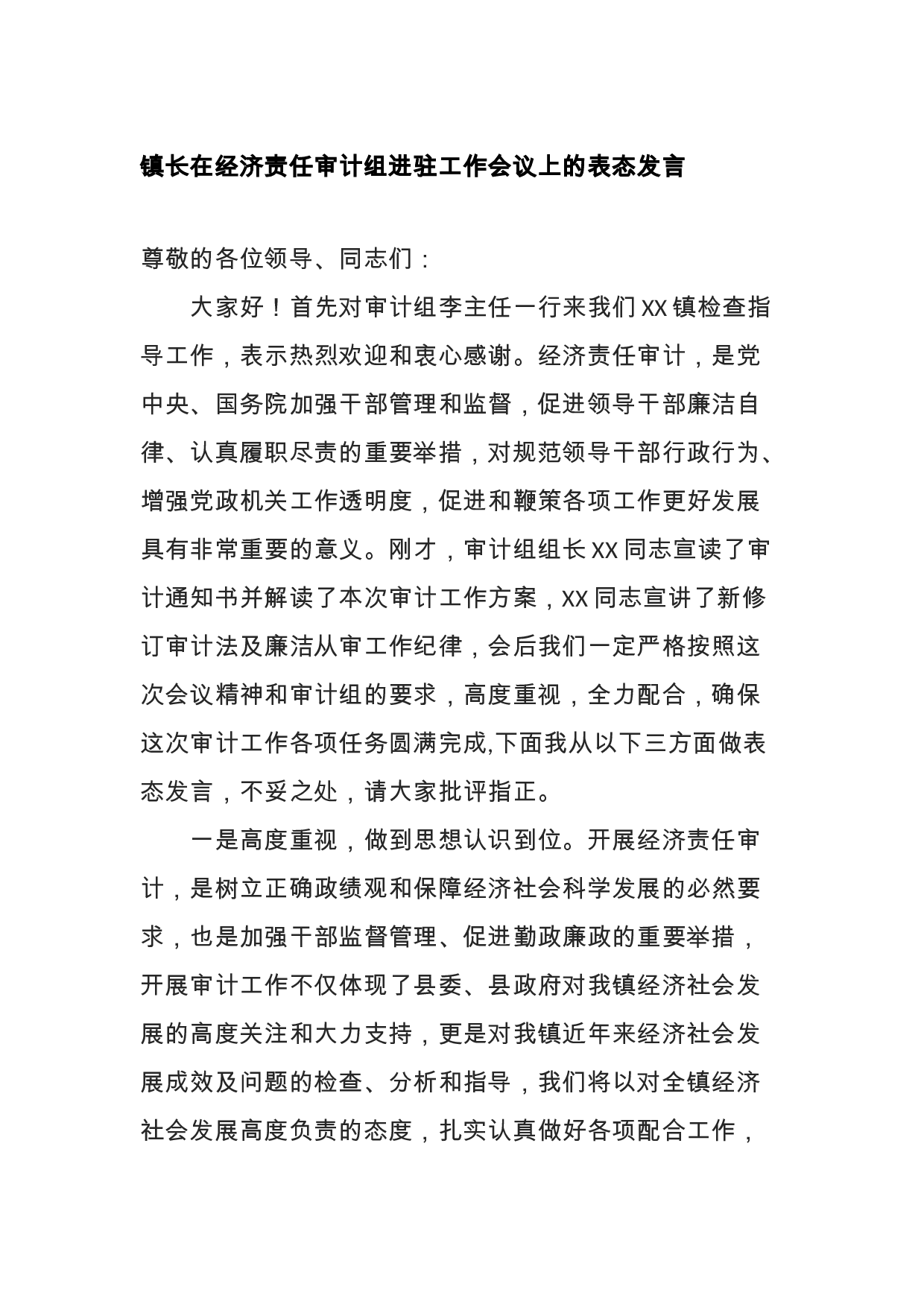 镇长在经济责任审计组进驻工作会议上的表态发言

尊敬的各位领导、同志们：

大家好！首先对审计组李主任一行来我们XX镇检查指导工作，表示热烈欢迎和衷心感谢。经济责任审计，是党中央、国务院加强干部管理和监督，促进领导干部廉洁自律、认真履职尽责的重要举措，对规范领导干部行政行为、增强党政机关工作透明度，促进和鞭策各项工作更好发展具有非常重要的意义。刚才，审计组组长XX同志宣读了审计通知书并解读了本次审计工作方案，XX同志宣讲了新修订审计法及廉洁从审工作纪律，会后我们一定严格按照这次会议精神和审计组的要求，高度重视，全力配合，确保这次审计工作各项任务圆满完成,下面我从以下三方面做表态发言，不妥之处，请大家批评指正。

一是高度重视，做到思想认识到位。开展经济责任审计，是树立正确政绩观和保障经济社会科学发展的必然要求，也是加强干部监督管理、促进勤政廉政的重要举措，开展审计工作不仅体现了县委、县政府对我镇经济社会发展的高度关注和大力支持，更是对我镇近年来经济社会发展成效及问题的检查、分析和指导，我们将以对全镇经济社会发展高度负责的态度，扎实认真做好各项配合工作，